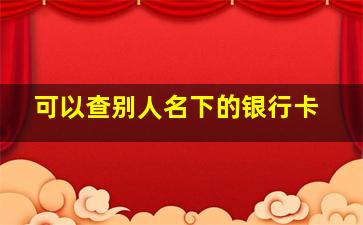 可以查别人名下的银行卡